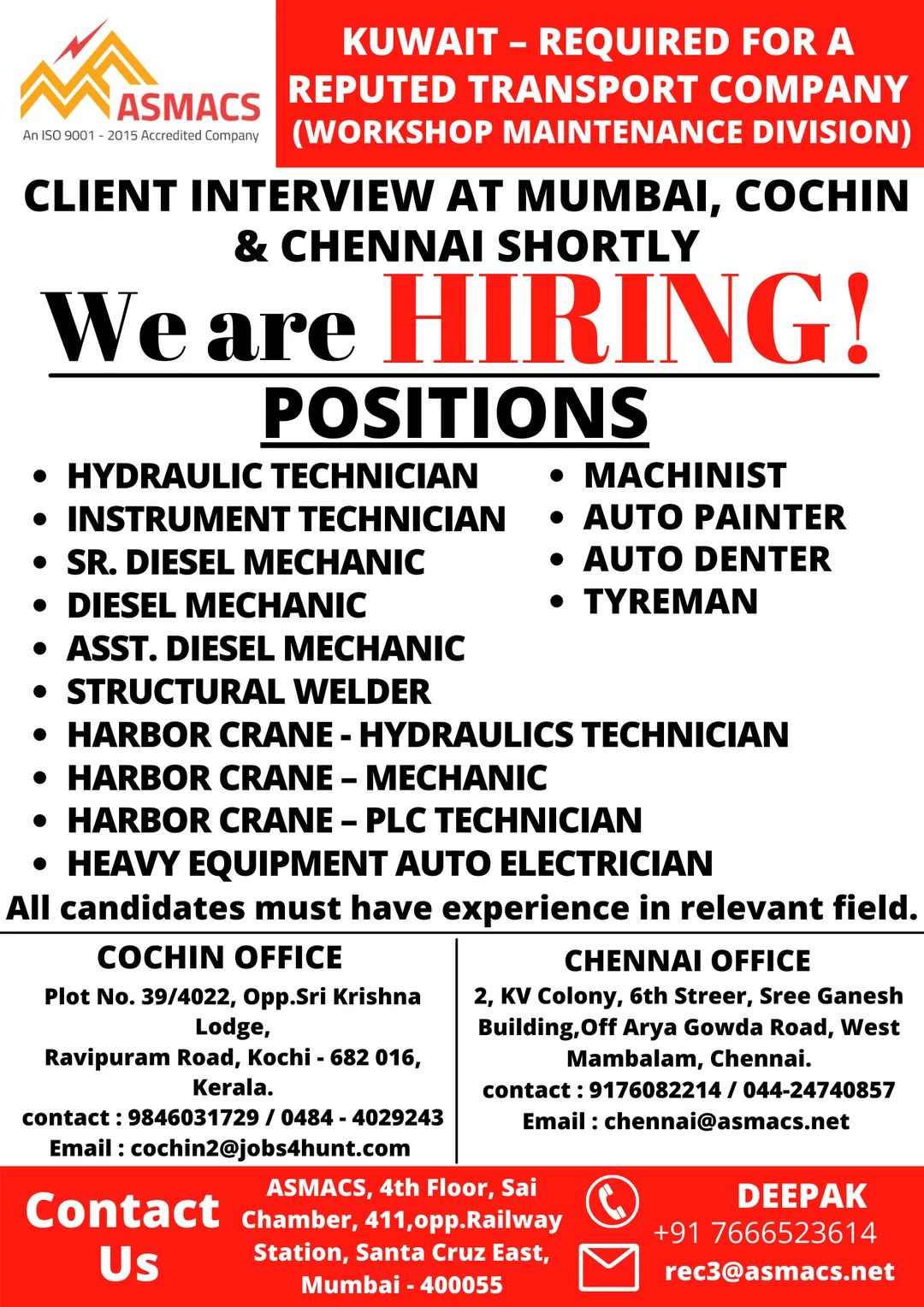 ASMACS
An ISO 9001 - 2015 Accredited Company

KUWAIT – REQUIRED FOR A REPUTED TRANSPORT COMPANY (WORKSHOP MAINTENANCE DIVISION)

CLIENT INTERVIEW AT MUMBAI, COCHIN & CHENNAI SHORTLY

We are HIRING!

POSITIONS

• HYDRAULIC TECHNICIAN
• INSTRUMENT TECHNICIAN
• SR. DIESEL MECHANIC
• DIESEL MECHANIC
• ASST. DIESEL MECHANIC
• STRUCTURAL WELDER
• HARBOR CRANE - HYDRAULICS TECHNICIAN
• HARBOR CRANE – MECHANIC
• HARBOR CRANE – PLC TECHNICIAN
• HEAVY EQUIPMENT AUTO ELECTRICIAN

• MACHINIST
• AUTO PAINTER
• AUTO DENTER
• TYREMAN

All candidates must have experience in relevant field.

COCHIN OFFICE
Plot No. 39/4022, Opp.Sri Krishna Lodge,
Ravipuram Road, Kochi - 682 016, Kerala.
contact : 9846031729 / 0484 - 4029243
Email : cochin2@jobs4hunt.com

CHENNAI OFFICE
2, KV Colony, 6th Streer, Sree Ganesh Building,Off Arya Gowda Road, West Mambalam, Chennai.
contact : 9176082214 / 044-24740857
Email : chennai@asmacs.net

Contact Us

ASMACS, 4th Floor, Sai Chamber, 411,opp.Railway Station, Santa Cruz East, Mumbai - 400055

DEEPAK
+91 7666523614
rec3@asmacs.net